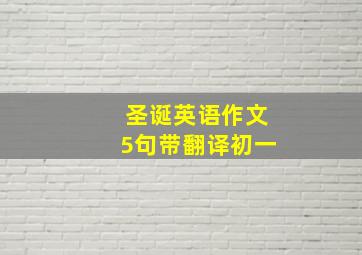 圣诞英语作文
5句带翻译初一